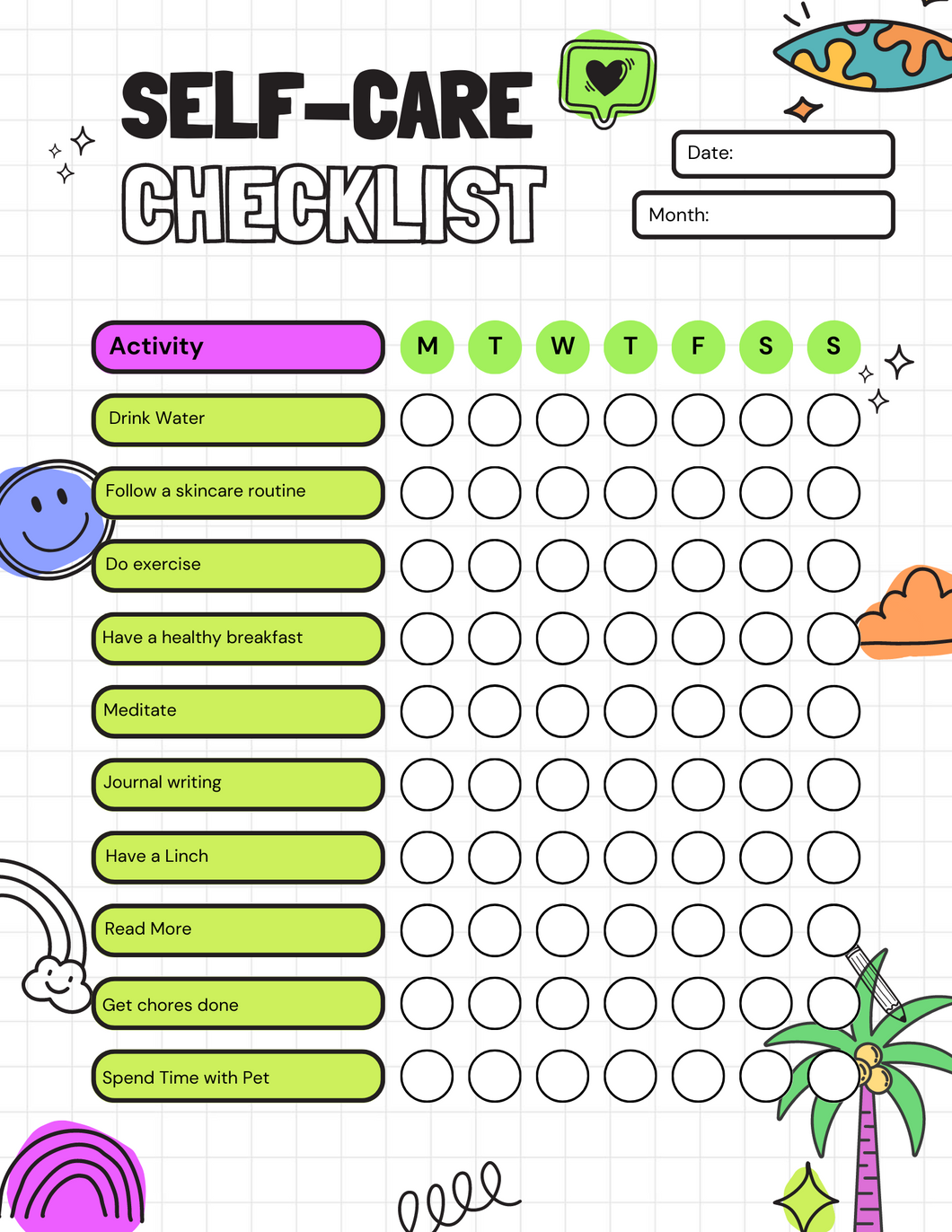 SELF-CARE CHECKLIST

Date:

Month:

| Activity | M | T | W | T | F | S | S |
|---|---|---|---|---|---|---|---|
| Drink Water | | | | | | | |
| Follow a skincare routine | | | | | | | |
| Do exercise | | | | | | | |
| Have a healthy breakfast | | | | | | | |
| Meditate | | | | | | | |
| Journal writing | | | | | | | |
| Have a Linch | | | | | | | |
| Read More | | | | | | | |
| Get chores done | | | | | | | |
| Spend Time with Pet | | | | | | | |